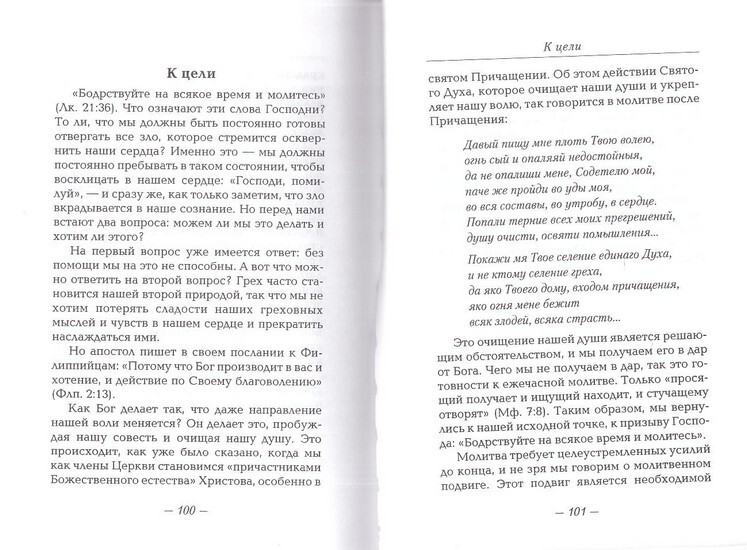 К цели

«Бодрствуйте на всякое время и молитесь» (Лк. 21:36). Что означают эти слова Господни? То ли, что мы должны быть постоянно готовы отвергать все зло, которое стремится осквернить наши сердца? Именно это — мы должны постоянно пребывать в таком состоянии, чтобы восклицать в нашем сердце: «Господи, помилуй», — и сразу же, как только заметим, что зло вкрадывается в наше сознание. Но перед нами встают два вопроса: можем ли мы это делать и хотим ли этого?

На первый вопрос уже имеется ответ: без помощи мы на это не способны. А вот что можно ответить на второй вопрос? Грех часто становится нашей второй природой, так что мы не хотим потерять сладости наших греховных мыслей и чувств в нашем сердце и прекратить наслаждаться ими.

Но апостол пишет в своем послании к Филиппийцам: «Потому что Бог производит в вас и хотение, и действие по Своему благоволению» (Флп. 2:13).

Как Бог делает так, что даже направление нашей воли меняется? Он делает это, пробуждая нашу совесть и очищая нашу душу. Это происходит, как уже было сказано, когда мы как члены Церкви становимся «причастниками Божественного естества» Христова, особенно в

— 100 —

К цели

святом Причащении. Об этом действии Святого Духа, которое очищает наши души и укрепляет нашу волю, так говорится в молитве после Причащения:

Давый пищу мне плоть Твою волею,
огнь сый и опаляяй недостойныя,
да не опалиши мене, Содетелю мой,
паче же пройди во уды моя,
во вся составы, во утробу, в сердце.
Попали терние всех моих прегрешений,
душу очисти, освяти помышления...

Покажи мя Твое селение единаго Духа,
и не ктому селение греха,
да яко Твоего дому, входом причащения,
яко огня мене бежит
всяк злодей, всяка страсть...

Это очищение нашей души является решающим обстоятельством, и мы получаем его в дар от Бога. Чего мы не получаем в дар, так это готовности к ежечасной молитве. Только «просящий получает и ищущий находит, и стучащему отворят» (Мф. 7:8). Таким образом, мы вернулись к нашей исходной точке, к призыву Господа: «Бодрствуйте на всякое время и молитесь».

Молитва требует целеустремленных усилий до конца, и не зря мы говорим о молитвенном подвиге. Этот подвиг является необходимой

— 101 —